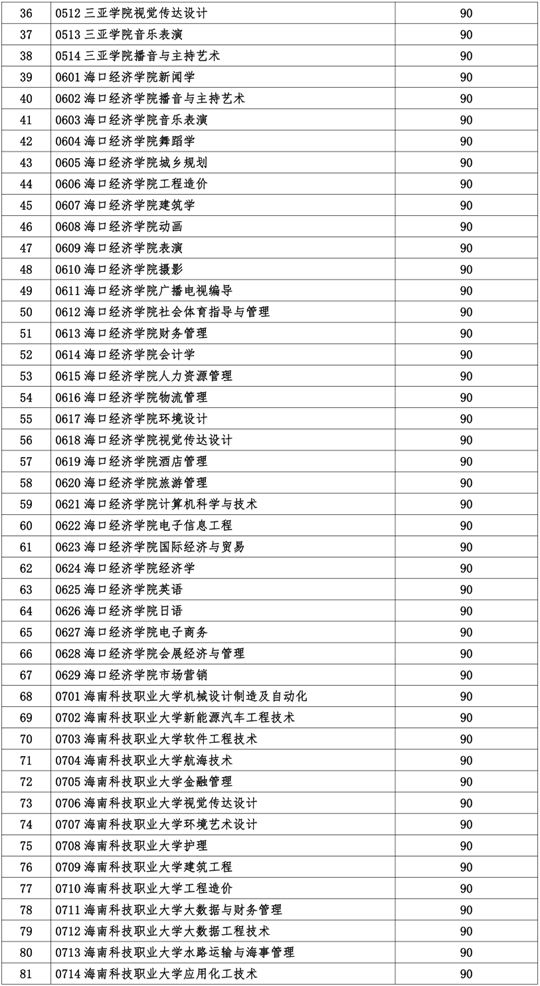 | 36 | 0512三亚学院视觉传达设计 | 90 |
|---|---|---|
| 37 | 0513三亚学院音乐表演 | 90 |
| 38 | 0514三亚学院播音与主持艺术 | 90 |
| 39 | 0601海口经济学院新闻学 | 90 |
| 40 | 0602海口经济学院播音与主持艺术 | 90 |
| 41 | 0603海口经济学院音乐表演 | 90 |
| 42 | 0604海口经济学院舞蹈学 | 90 |
| 43 | 0605海口经济学院城乡规划 | 90 |
| 44 | 0606海口经济学院工程造价 | 90 |
| 45 | 0607海口经济学院建筑学 | 90 |
| 46 | 0608海口经济学院动画 | 90 |
| 47 | 0609海口经济学院表演 | 90 |
| 48 | 0610海口经济学院摄影 | 90 |
| 49 | 0611海口经济学院广播电视编导 | 90 |
| 50 | 0612海口经济学院社会体育指导与管理 | 90 |
| 51 | 0613海口经济学院财务管理 | 90 |
| 52 | 0614海口经济学院会计学 | 90 |
| 53 | 0615海口经济学院人力资源管理 | 90 |
| 54 | 0616海口经济学院物流管理 | 90 |
| 55 | 0617海口经济学院环境设计 | 90 |
| 56 | 0618海口经济学院视觉传达设计 | 90 |
| 57 | 0619海口经济学院酒店管理 | 90 |
| 58 | 0620海口经济学院旅游管理 | 90 |
| 59 | 0621海口经济学院计算机科学与技术 | 90 |
| 60 | 0622海口经济学院电子信息工程 | 90 |
| 61 | 0623海口经济学院国际经济与贸易 | 90 |
| 62 | 0624海口经济学院经济学 | 90 |
| 63 | 0625海口经济学院英语 | 90 |
| 64 | 0626海口经济学院日语 | 90 |
| 65 | 0627海口经济学院电子商务 | 90 |
| 66 | 0628海口经济学院会展经济与管理 | 90 |
| 67 | 0629海口经济学院市场营销 | 90 |
| 68 | 0701海南科技职业大学机械设计制造及自动化 | 90 |
| 69 | 0702海南科技职业大学新能源汽车工程技术 | 90 |
| 70 | 0703海南科技职业大学软件工程技术 | 90 |
| 71 | 0704海南科技职业大学航海技术 | 90 |
| 72 | 0705海南科技职业大学金融管理 | 90 |
| 73 | 0706海南科技职业大学视觉传达设计 | 90 |
| 74 | 0707海南科技职业大学环境艺术设计 | 90 |
| 75 | 0708海南科技职业大学护理 | 90 |
| 76 | 0709海南科技职业大学建筑工程 | 90 |
| 77 | 0710海南科技职业大学工程造价 | 90 |
| 78 | 0711海南科技职业大学大数据与财务管理 | 90 |
| 79 | 0712海南科技职业大学大数据工程技术 | 90 |
| 80 | 0713海南科技职业大学水路运输与海事管理 | 90 |
| 81 | 0714海南科技职业大学应用化工技术 | 90 |